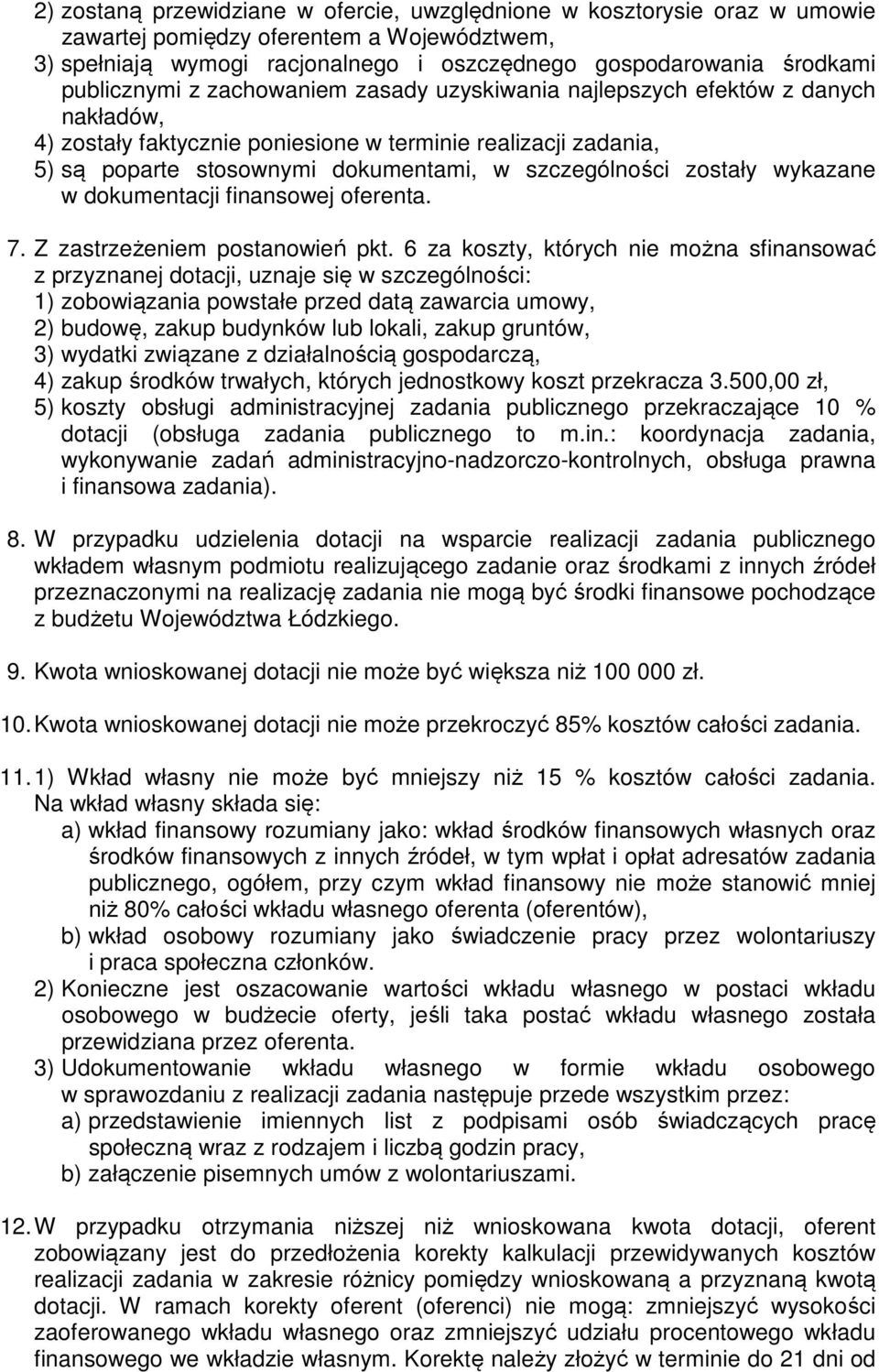 2) zostaną przewidziane w ofercie, uwzględnione w kosztorysie oraz w umowie zawartej pomiędzy oferentem a Województwem,
3) spełniają wymogi racjonalnego i oszczędnego gospodarowania środkami publicznymi z zachowaniem zasady uzyskiwania najlepszych efektów z danych nakładów,
4) zostały faktycznie poniesione w terminie realizacji zadania,
5) są poparte stosownymi dokumentami, w szczególności zostały wykazane w dokumentacji finansowej oferenta.

7. Z zastrzeżeniem postanowień pkt. 6 za koszty, których nie można sfinansować z przyznanej dotacji, uznaje się w szczególności:
1) zobowiązania powstałe przed datą zawarcia umowy,
2) budowę, zakup budynków lub lokali, zakup gruntów,
3) wydatki związane z działalnością gospodarczą,
4) zakup środków trwałych, których jednostkowy koszt przekracza 3.500,00 zł,
5) koszty obsługi administracyjnej zadania publicznego przekraczające 10 % dotacji (obsługa zadania publicznego to m.in.: koordynacja zadania, wykonywanie zadań administracyjno-nadzorczo-kontrolnych, obsługa prawna i finansowa zadania).

8. W przypadku udzielenia dotacji na wsparcie realizacji zadania publicznego wkładem własnym podmiotu realizującego zadanie oraz środkami z innych źródeł przeznaczonymi na realizację zadania nie mogą być środki finansowe pochodzące z budżetu Województwa Łódzkiego.

9. Kwota wnioskowanej dotacji nie może być większa niż 100 000 zł.

10. Kwota wnioskowanej dotacji nie może przekroczyć 85% kosztów całości zadania.

11. 1) Wkład własny nie może być mniejszy niż 15 % kosztów całości zadania. Na wkład własny składa się:
a) wkład finansowy rozumiany jako: wkład środków finansowych własnych oraz środków finansowych z innych źródeł, w tym wpłat i opłat adresatów zadania publicznego, ogółem, przy czym wkład finansowy nie może stanowić mniej niż 80% całości wkładu własnego oferenta (oferentów),
b) wkład osobowy rozumiany jako świadczenie pracy przez wolontariuszy i praca społeczna członków.
2) Konieczne jest oszacowanie wartości wkładu własnego w postaci wkładu osobowego w budżecie oferty, jeśli taka postać wkładu własnego została przewidziana przez oferenta.
3) Udokumentowanie wkładu własnego w formie wkładu osobowego w sprawozdaniu z realizacji zadania następuje przede wszystkim przez:
a) przedstawienie imiennych list z podpisami osób świadczących pracę społeczną wraz z rodzajem i liczbą godzin pracy,
b) załączenie pisemnych umów z wolontariuszami.

12. W przypadku otrzymania niższej niż wnioskowana kwota dotacji, oferent zobowiązany jest do przedłożenia korekty kalkulacji przewidywanych kosztów realizacji zadania w zakresie różnicy pomiędzy wnioskowaną a przyznaną kwotą dotacji. W ramach korekty oferent (oferenci) nie mogą: zmniejszyć wysokości zaoferowanego wkładu własnego oraz zmniejszyć udziału procentowego wkładu finansowego we wkładzie własnym. Korektę należy złożyć w terminie do 21 dni od